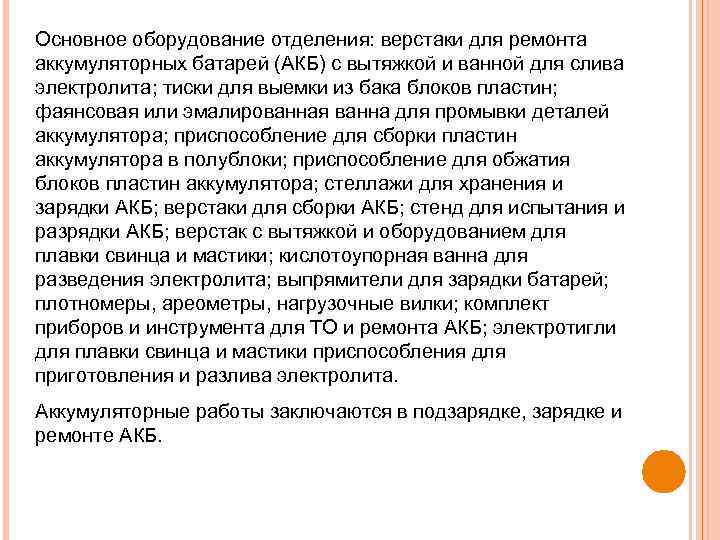 Основное оборудование отделения: верстаки для ремонта аккумуляторных батарей (АКБ) с вытяжкой и ванной для слива электролита; тиски для выемки из бака блоков пластин; фаянсовая или эмалированная ванна для промывки деталей аккумулятора; приспособление для сборки пластин аккумулятора в полублоки; приспособление для обжатия блоков пластин аккумулятора; стеллажи для хранения и зарядки АКБ; верстаки для сборки АКБ; стенд для испытания и разрядки АКБ; верстак с вытяжкой и оборудованием для плавки свинца и мастики; кислотоупорная ванна для разведения электролита; выпрямители для зарядки батарей; плотномеры, ареометры, нагрузочные вилки; комплект приборов и инструмента для ТО и ремонта АКБ; электротигли для плавки свинца и мастики приспособления для приготовления и разлива электролита.

Аккумуляторные работы заключаются в подзарядке, зарядке и ремонте АКБ.